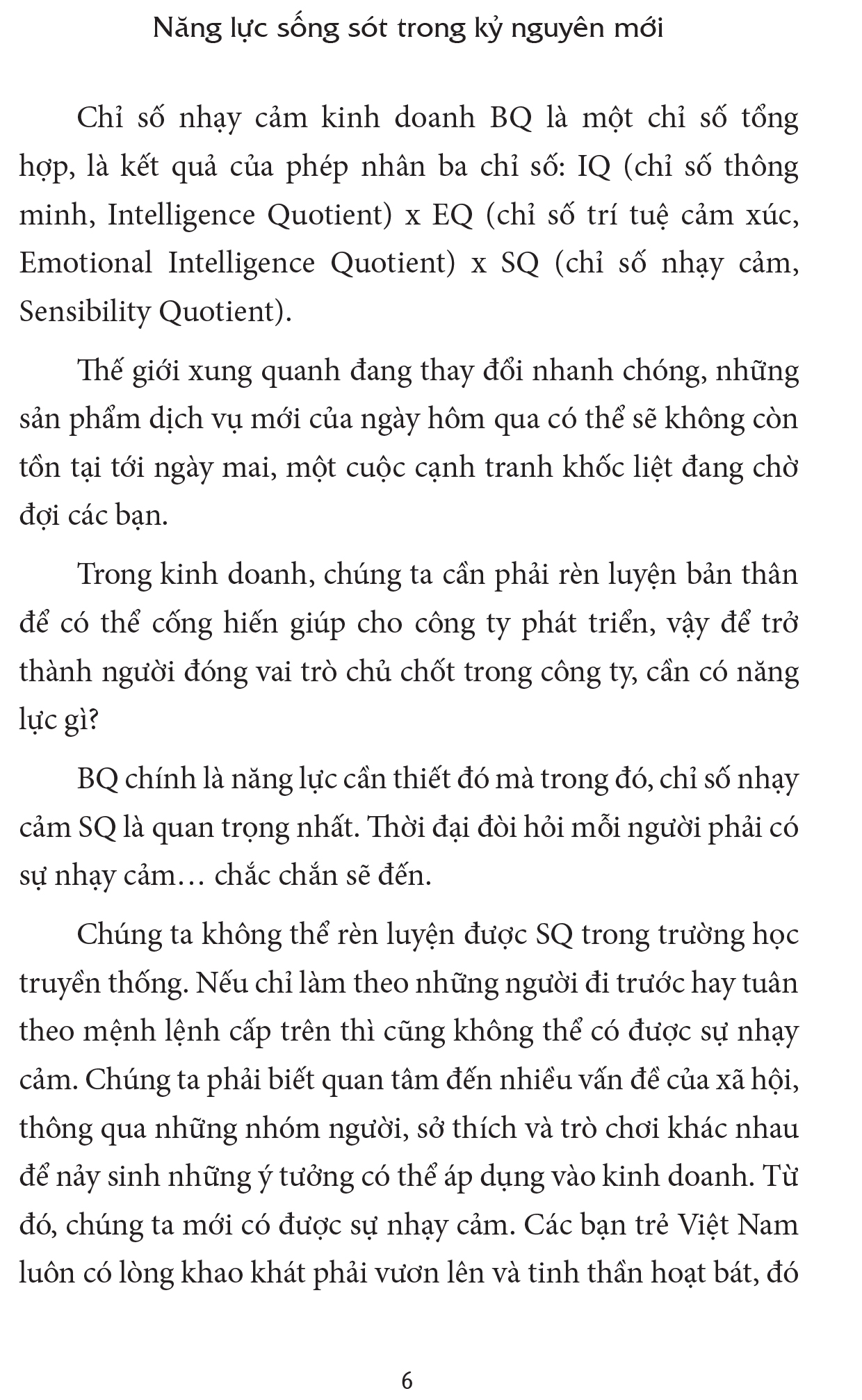 Năng lực sống sót trong kỷ nguyên mới

Chỉ số nhạy cảm kinh doanh BQ là một chỉ số tổng hợp, là kết quả của phép nhân ba chỉ số: IQ (chỉ số thông minh, Intelligence Quotient) x EQ (chỉ số trí tuệ cảm xúc, Emotional Intelligence Quotient) x SQ (chỉ số nhạy cảm, Sensibility Quotient).

Thế giới xung quanh đang thay đổi nhanh chóng, những sản phẩm dịch vụ mới của ngày hôm qua có thể sẽ không còn tồn tại tới ngày mai, một cuộc cạnh tranh khốc liệt đang chờ đợi các bạn.

Trong kinh doanh, chúng ta cần phải rèn luyện bản thân để có thể cống hiến giúp cho công ty phát triển, vậy để trở thành người đóng vai trò chủ chốt trong công ty, cần có năng lực gì?

BQ chính là năng lực cần thiết đó mà trong đó, chỉ số nhạy cảm SQ là quan trọng nhất. Thời đại đòi hỏi mỗi người phải có sự nhạy cảm… chắc chắn sẽ đến.

Chúng ta không thể rèn luyện được SQ trong trường học truyền thống. Nếu chỉ làm theo những người đi trước hay tuân theo mệnh lệnh cấp trên thì cũng không thể có được sự nhạy cảm. Chúng ta phải biết quan tâm đến nhiều vấn đề của xã hội, thông qua những nhóm người, sở thích và trò chơi khác nhau để nảy sinh những ý tưởng có thể áp dụng vào kinh doanh. Từ đó, chúng ta mới có được sự nhạy cảm. Các bạn trẻ Việt Nam luôn có lòng khao khát phải vươn lên và tinh thần hoạt bát, đó

6